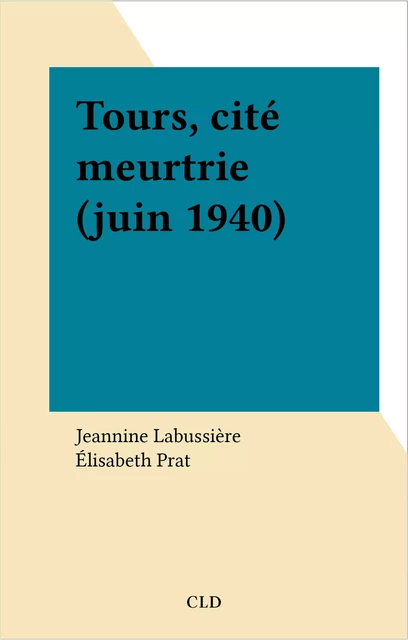 Tours, cité meurtrie (juin 1940)

Jeannine Labussière
Élisabeth Prat

CLD